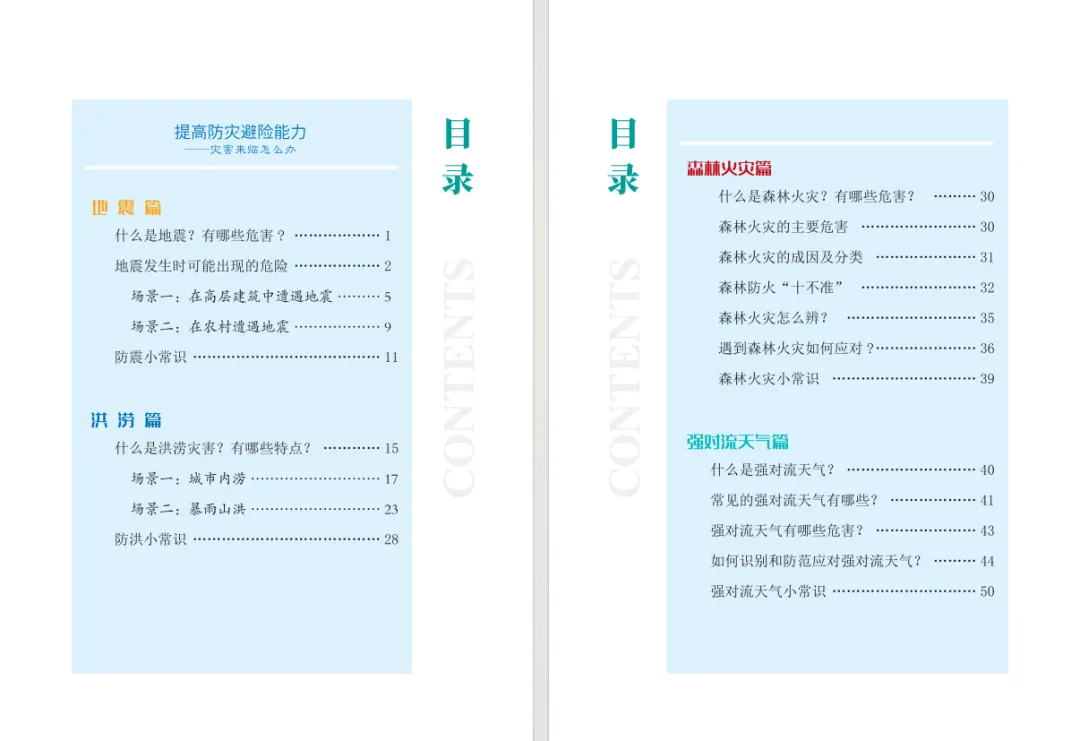 提高防灾避险能力
——灾害来临怎么办

地震篇

什么是地震？有哪些危害？ 1

地震发生时可能出现的危险 2

场景一：在高层建筑中遭遇地震 5

场景二：在农村遭遇地震 9

防震小常识 11

洪涝篇

什么是洪涝灾害？有哪些特点？ 15

场景一：城市内涝 17

场景二：暴雨山洪 23

防洪小常识 28

目录

CONTENTS

目录

CONTENTS

森林火灾篇

什么是森林火灾？有哪些危害？ 30

森林火灾的主要危害 30

森林火灾的成因及分类 31

森林防火“十不准” 32

森林火灾怎么辨？ 35

遇到森林火灾如何应对？ 36

森林火灾小常识 39

强对流天气篇

什么是强对流天气？ 40

常见的强对流天气有哪些？ 41

强对流天气有哪些危害？ 43

如何识别和防范应对强对流天气？ 44

强对流天气小常识 50